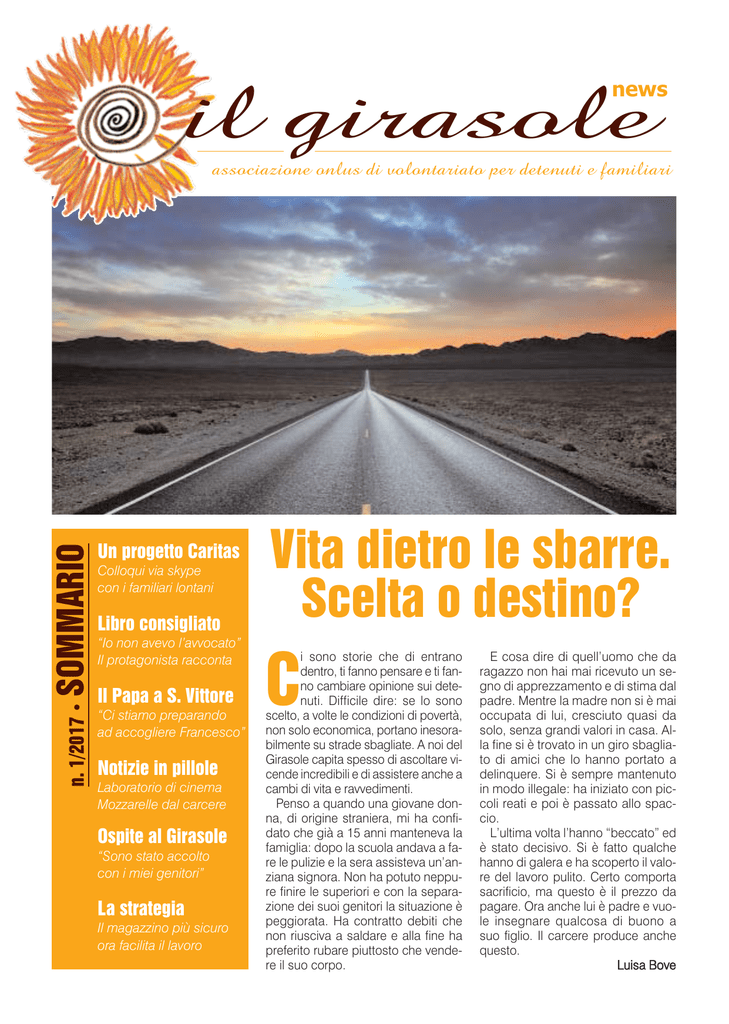 il girasole news

associazione onlus di volontariato per detenuti e familiari

n. 1/2017 • SOMMARIO

Un progetto Caritas
Colloqui via skype con i familiari lontani

Libro consigliato
"Io non avevo l'avvocato" Il protagonista racconta

Il Papa a S. Vittore
"Ci stiamo preparando ad accogliere Francesco"

Notizie in pillole
Laboratorio di cinema
Mozzarelle dal carcere

Ospite al Girasole
"Sono stato accolto con i miei genitori"

La strategia
Il magazzino più sicuro ora facilita il lavoro

Vita dietro le sbarre. Scelta o destino?

Ci sono storie che di entrano dentro, ti fanno pensare e ti fanno cambiare opinione sui detenuti. Difficile dire: se lo sono scelto, a volte le condizioni di povertà, non solo economica, portano inesorabilmente su strade sbagliate. A noi del Girasole capita spesso di ascoltare vicende incredibili e di assistere anche a cambi di vita e ravvedimenti.

Penso a quando una giovane donna, di origine straniera, mi ha confidato che già a 15 anni manteneva la famiglia: dopo la scuola andava a fare le pulizie e la sera assisteva un'anziana signora. Non ha potuto neppure finire le superiori e con la separazione dei suoi genitori la situazione è peggiorata. Ha contratto debiti che non riusciva a saldare e alla fine ha preferito rubare piuttosto che vendere il suo corpo.

E cosa dire di quell'uomo che da ragazzo non hai mai ricevuto un segno di apprezzamento e di stima dal padre. Mentre la madre non si è mai occupata di lui, cresciuto quasi da solo, senza grandi valori in casa. Alla fine si è trovato in un giro sbagliato di amici che lo hanno portato a delinquere. Si è sempre mantenuto in modo illegale: ha iniziato con piccoli reati e poi è passato allo spaccio.

L'ultima volta l'hanno "beccato" ed è stato decisivo. Si è fatto qualche hanno di galera e ha scoperto il valore del lavoro pulito. Certo comporta sacrificio, ma questo è il prezzo da pagare. Ora anche lui è padre e vuole insegnare qualcosa di buono a suo figlio. Il carcere produce anche questo.

Luisa Bove